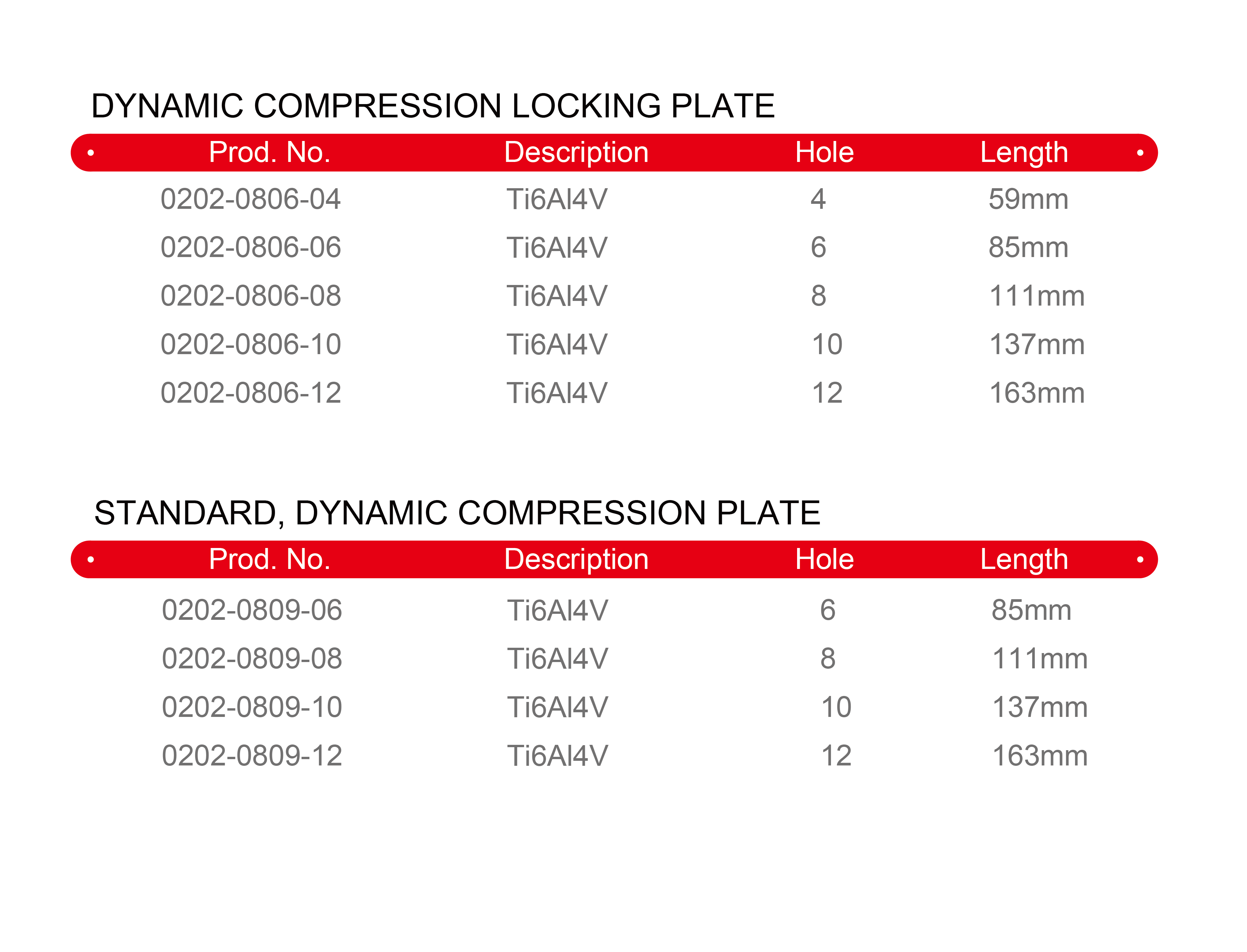 DYNAMIC COMPRESSION LOCKING PLATE

| Prod. No. | Description | Hole | Length |
|---|---|---|---|
| 0202-0806-04 | Ti6Al4V | 4 | 59mm |
| 0202-0806-06 | Ti6Al4V | 6 | 85mm |
| 0202-0806-08 | Ti6Al4V | 8 | 111mm |
| 0202-0806-10 | Ti6Al4V | 10 | 137mm |
| 0202-0806-12 | Ti6Al4V | 12 | 163mm |

STANDARD, DYNAMIC COMPRESSION PLATE

| Prod. No. | Description | Hole | Length |
|---|---|---|---|
| 0202-0809-06 | Ti6Al4V | 6 | 85mm |
| 0202-0809-08 | Ti6Al4V | 8 | 111mm |
| 0202-0809-10 | Ti6Al4V | 10 | 137mm |
| 0202-0809-12 | Ti6Al4V | 12 | 163mm |